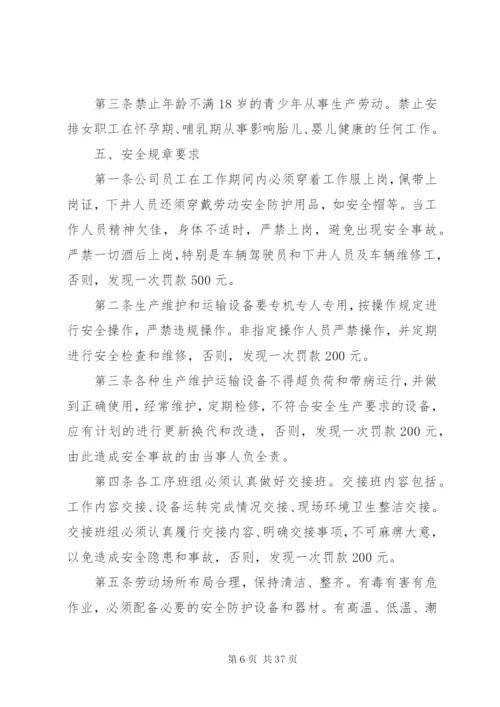 第三条禁止年龄不满18岁的青少年从事生产劳动。禁止安排女职工在怀孕期、哺乳期从事影响胎儿、婴儿健康的任何工作。

五、安全规章要求

第一条公司员工在工作期间内必须穿着工作服上岗，佩带上岗证，下井人员还须穿戴劳动安全防护用品，如安全帽等。当工作人员精神欠佳，身体不适时，严禁上岗，避免出现安全事故。严禁一切酒后上岗，特别是车辆驾驶员和下井人员及车辆维修工，否则，发现一次罚款500元。

第二条生产维护和运输设备要专机专人专用，按操作规定进行安全操作，严禁违规操作。非指定操作人员严禁操作，并定期进行安全检查和维修，否则，发现一次罚款200元。

第三条各种生产维护运输设备不得超负荷和带病运行，并做到正确使用，经常维护，定期检修，不符合安全生产要求的设备，应有计划的进行更新换代和改造，否则，发现一次罚款200元，由此造成安全事故的由当事人负全责。

第四条各工序班组必须认真做好交接班。交接班内容包括。工作内容交接、设备运转完成情况交接、现场环境卫生整洁交接。交接班组必须认真履行交接内容、明确交接事项，不可麻痹大意，以免造成安全隐患和事故，否则，发现一次罚款200元。

第五条劳动场所布局合理，保持清洁、整齐。有毒有害有危作业，必须配备必要的安全防护设备和器材。有高温、低温、潮

第6页 共37页